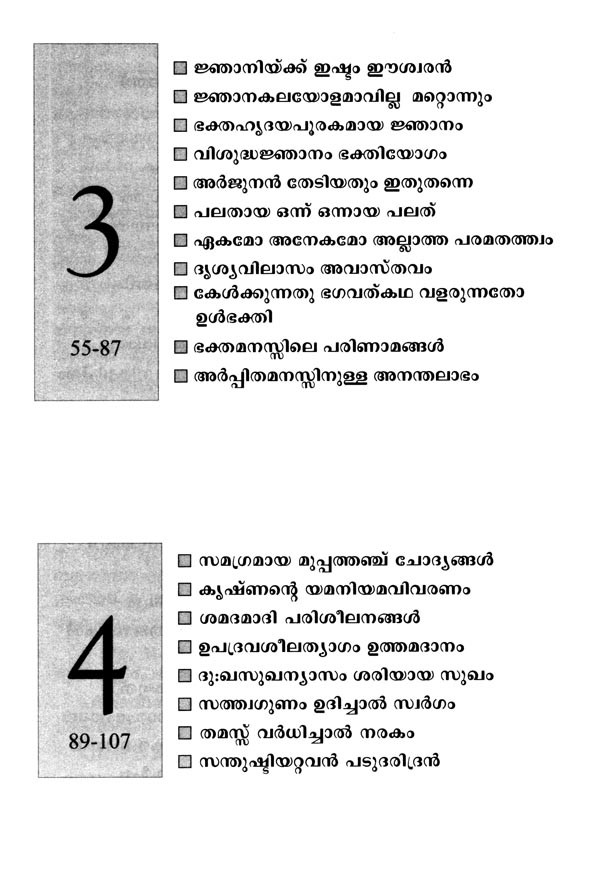 3

55-87

ജ്ഞാനിയ്ക്ക് ഇഷ്ടം ഈശ്വരൻ
ജ്ഞാനകലയോളമാവില്ല മറ്റൊന്നും
ഭക്തഹൃദയപൂരകമായ ജ്ഞാനം
വിശുദ്ധജ്ഞാനം ഭക്തിയോഗം
അർജുനൻ തേടിയതും ഇതുതന്നെ
പലതായ ഒന്ന് ഒന്നായ പലത്
ഏകമോ അനേകമോ അല്ലാത്ത പരമതത്ത്വം
ദൃശ്യവിലാസം അവാസ്തവം
കേൾക്കുന്നതു ഭഗവത്കഥ വളരുന്നതോ ഉൾഭക്തി
ഭക്തമനസ്സിലെ പരിണാമങ്ങൾ
അർപ്പിതമനസ്സിനുള്ള അനന്തലാഭം

4

89-107

സമഗ്രമായ മുപ്പത്തഞ്ച് ചോദ്യങ്ങൾ
കൃഷ്ണന്റെ യമനിയമവിവരണം
ശമദമാദി പരിശീലനങ്ങൾ
ഉപദ്രവശീലത്യാഗം ഉത്തമദാനം
ദു:ഖസുഖന്യാസം ശരിയായ സുഖം
സത്ത്വഗുണം ഉദിച്ചാൽ സ്വർഗം
തമസ്സ് വർധിച്ചാൽ നരകം
സന്തുഷ്ടിയറ്റവൻ പടുദരിദ്രൻ